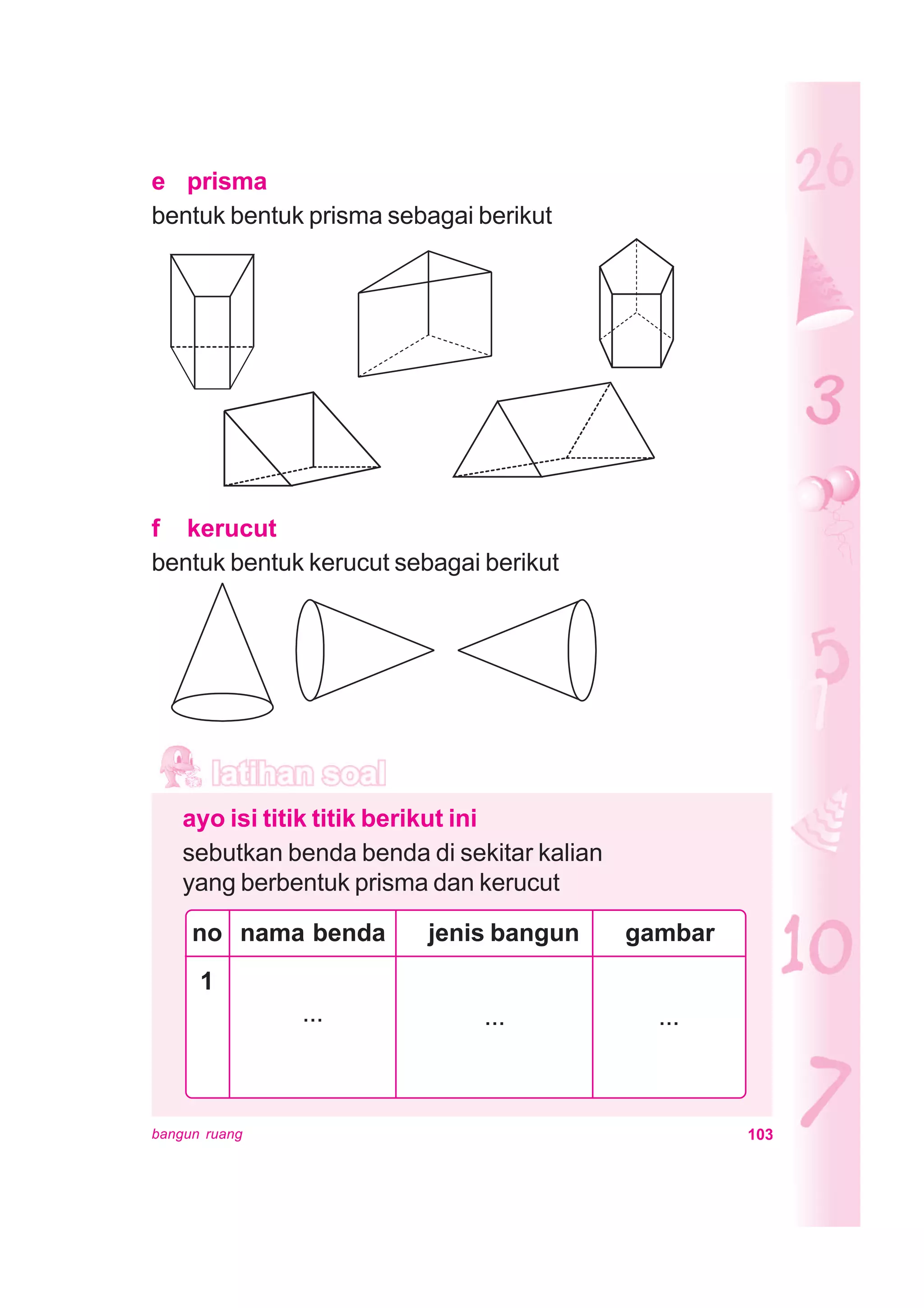 e prisma
bentuk bentuk prisma sebagai berikut

f kerucut
bentuk bentuk kerucut sebagai berikut

latihan soal

ayo isi titik titik berikut ini
sebutkan benda benda di sekitar kalian yang berbentuk prisma dan kerucut

| no | nama benda | jenis bangun | gambar |
|---|---|---|---|
| 1 | ... | ... | ... |

bangun ruang 103

26 3 5 10 7